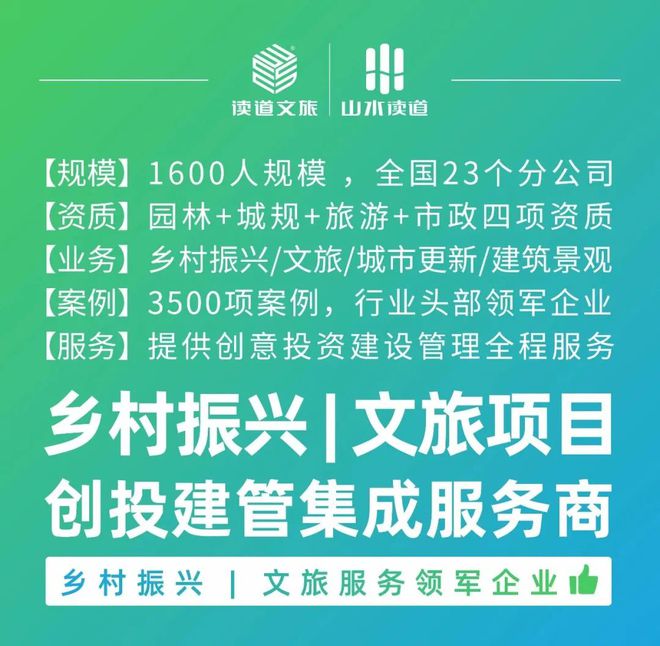 读道文旅 | 山水读道

【规模】1600人规模 ，全国23个分公司
【资质】园林+城规+旅游+市政四项资质
【业务】乡村振兴/文旅/城市更新/建筑景观
【案例】3500项案例，行业头部领军企业
【服务】提供创意投资建设管理全程服务

乡村振兴|文旅项目
创投建管集成服务商

乡村振兴 | 文旅服务领军企业